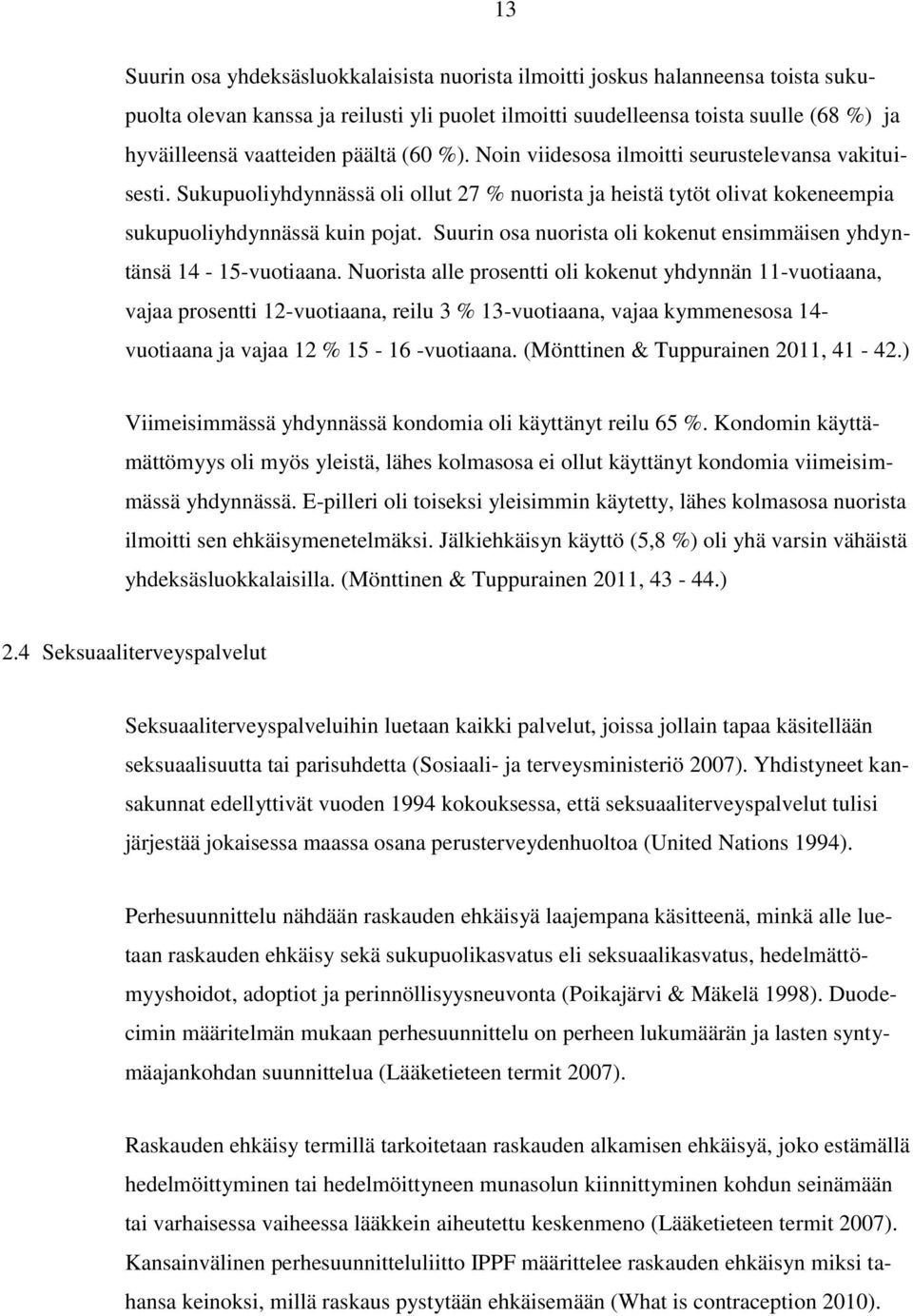 13

Suurin osa yhdeksäsluokkalaisista nuorista ilmoitti joskus halanneensa toista sukupuolta olevan kanssa ja reilusti yli puolet ilmoitti suudelleensa toista suulle (68 %) ja hyväilleensä vaatteiden päältä (60 %). Noin viidesosa ilmoitti seurustelevansa vakituisesti. Sukupuoliyhdynnässä oli ollut 27 % nuorista ja heistä tytöt olivat kokeneempia sukupuoliyhdynnässä kuin pojat. Suurin osa nuorista oli kokenut ensimmäisen yhdyntänsä 14 - 15-vuotiaana. Nuorista alle prosentti oli kokenut yhdynnän 11-vuotiaana, vajaa prosentti 12-vuotiaana, reilu 3 % 13-vuotiaana, vajaa kymmenesosa 14-vuotiaana ja vajaa 12 % 15 - 16 -vuotiaana. (Mönttinen & Tuppurainen 2011, 41 - 42.)

Viimeisimmässä yhdynnässä kondomia oli käyttänyt reilu 65 %. Kondomin käyttämättömyys oli myös yleistä, lähes kolmasosa ei ollut käyttänyt kondomia viimeisimmässä yhdynnässä. E-pilleri oli toiseksi yleisimmin käytetty, lähes kolmasosa nuorista ilmoitti sen ehkäisymenetelmäksi. Jälkiehkäisyn käyttö (5,8 %) oli yhä varsin vähäistä yhdeksäsluokkalaisilla. (Mönttinen & Tuppurainen 2011, 43 - 44.)

2.4 Seksuaaliterveyspalvelut

Seksuaaliterveyspalveluihin luetaan kaikki palvelut, joissa jollain tapaa käsitellään seksuaalisuutta tai parisuhdetta (Sosiaali- ja terveysministeriö 2007). Yhdistyneet kansakunnat edellyttivät vuoden 1994 kokouksessa, että seksuaaliterveyspalvelut tulisi järjestää jokaisessa maassa osana perusterveydenhuoltoa (United Nations 1994).

Perhesuunnittelu nähdään raskauden ehkäisyä laajempana käsitteenä, minkä alle luetaan raskauden ehkäisy sekä sukupuolikasvatus eli seksuaalikasvatus, hedelmättömyyshoidot, adoptiot ja perinnöllisyysneuvonta (Poikajärvi & Mäkelä 1998). Duodecimin määritelmän mukaan perhesuunnittelu on perheen lukumäärän ja lasten syntymäajankohdan suunnittelua (Lääketieteen termit 2007).

Raskauden ehkäisy termillä tarkoitetaan raskauden alkamisen ehkäisyä, joko estämällä hedelmöittyminen tai hedelmöittyneen munasolun kiinnittyminen kohdun seinämään tai varhaisessa vaiheessa lääkkein aiheutettu keskenmeno (Lääketieteen termit 2007). Kansainvälinen perhesuunnitteluliitto IPPF määrittelee raskauden ehkäisyn miksi tahansa keinoksi, millä raskaus pystytään ehkäisemään (What is contraception 2010).